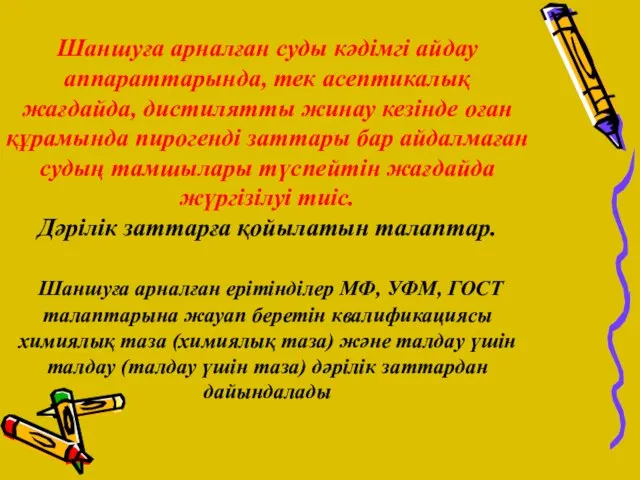 Шаншуға арналған суды кәдімгі айдау аппараттарында, тек асептикалық жағдайда, дистилятты жинау кезінде оған құрамында пирогенді заттары бар айдалмаған судың тамшылары түспейтін жағдайда жүргізілуі тиіс.
Дәрілік заттарға қойылатын талаптар.

Шаншуға арналған ерітінділер МФ, УФМ, ГОСТ талаптарына жауап беретін квалификациясы химиялық таза (химиялық таза) және талдау үшін талдау (талдау үшін таза) дәрілік заттардан дайындалады